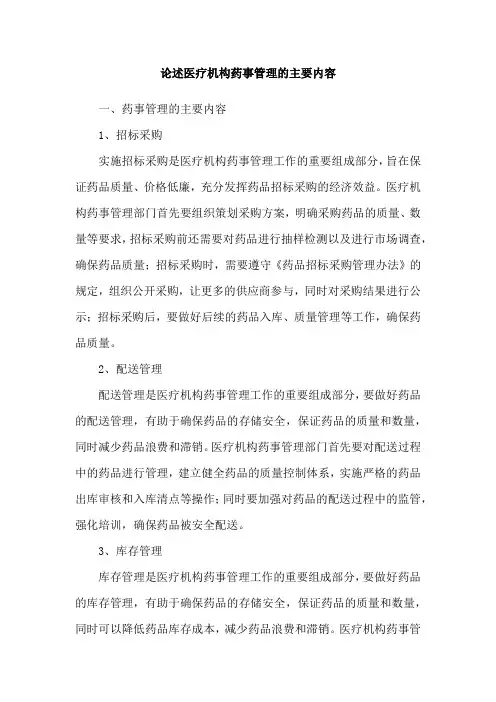 论述医疗机构药事管理的主要内容

一、药事管理的主要内容

1、招标采购

实施招标采购是医疗机构药事管理工作的重要组成部分，旨在保证药品质量、价格低廉，充分发挥药品招标采购的经济效益。医疗机构药事管理部门首先要组织策划采购方案，明确采购药品的质量、数量等要求，招标采购前还需要对药品进行抽样检测以及进行市场调查，确保药品质量；招标采购时，需要遵守《药品招标采购管理办法》的规定，组织公开采购，让更多的供应商参与，同时对采购结果进行公示；招标采购后，要做好后续的药品入库、质量管理等工作，确保药品质量。

2、配送管理

配送管理是医疗机构药事管理工作的重要组成部分，要做好药品的配送管理，有助于确保药品的存储安全，保证药品的质量和数量，同时减少药品浪费和滞销。医疗机构药事管理部门首先要对配送过程中的药品进行管理，建立健全药品的质量控制体系，实施严格的药品出库审核和入库清点等操作；同时要加强对药品的配送过程中的监管，强化培训，确保药品被安全配送。

3、库存管理

库存管理是医疗机构药事管理工作的重要组成部分，要做好药品的库存管理，有助于确保药品的存储安全，保证药品的质量和数量，同时可以降低药品库存成本，减少药品浪费和滞销。医疗机构药事管